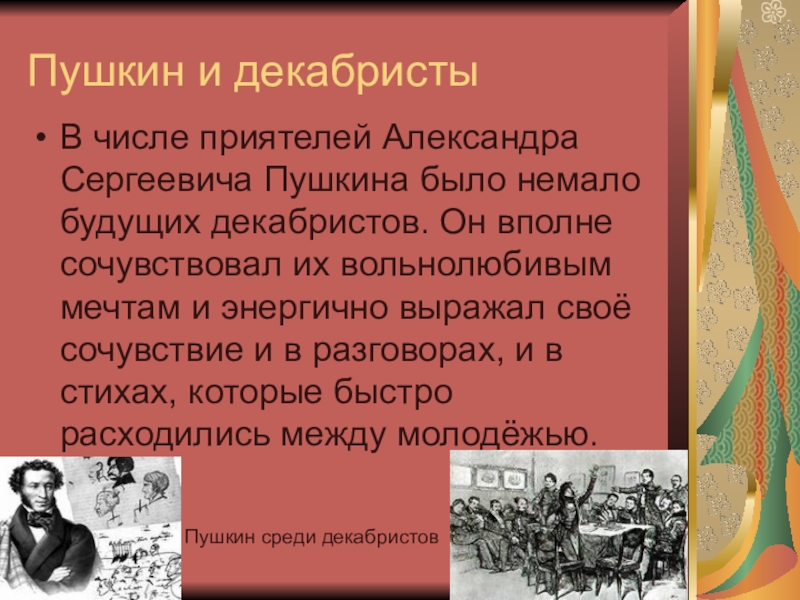 Пушкин и декабристы

• В числе приятелей Александра Сергеевича Пушкина было немало будущих декабристов. Он вполне сочувствовал их вольнолюбивым мечтам и энергично выражал своё сочувствие и в разговорах, и в стихах, которые быстро расходились между молодёжью.

Пушкин среди декабристов